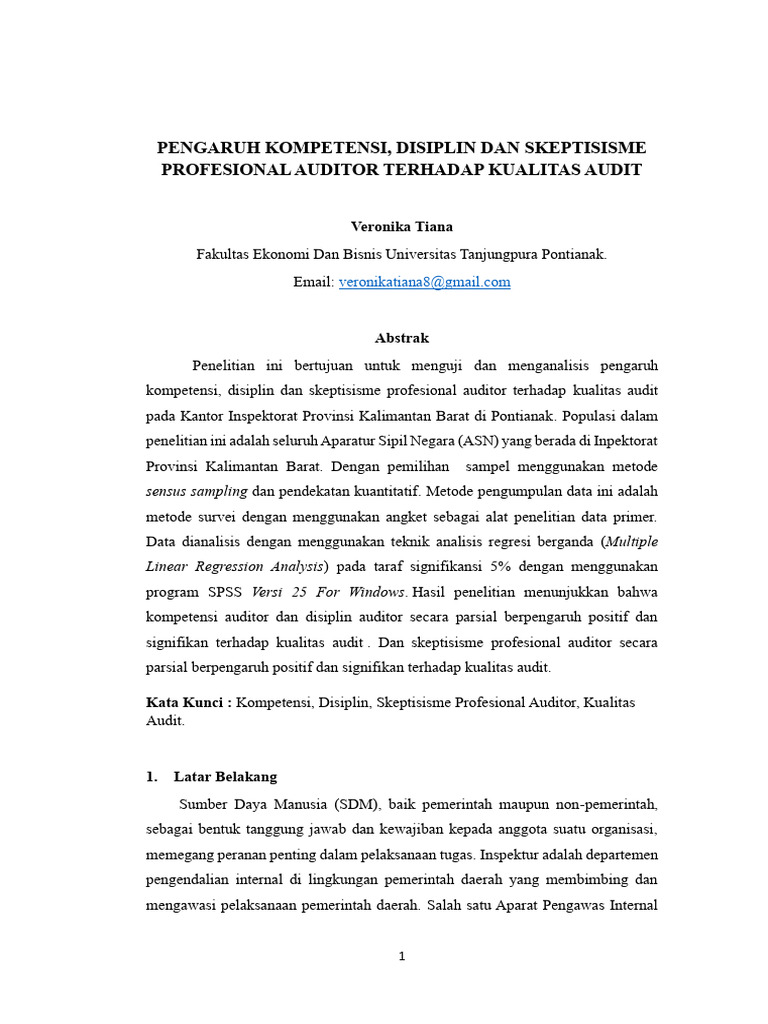 PENGARUH KOMPETENSI, DISIPLIN DAN SKEPTISISME PROFESIONAL AUDITOR TERHADAP KUALITAS AUDIT

Veronika Tiana

Fakultas Ekonomi Dan Bisnis Universitas Tanjungpura Pontianak.

Email: veronikatiana8@gmail.com

Abstrak

Penelitian ini bertujuan untuk menguji dan menganalisis pengaruh kompetensi, disiplin dan skeptisisme profesional auditor terhadap kualitas audit pada Kantor Inspektorat Provinsi Kalimantan Barat di Pontianak. Populasi dalam penelitian ini adalah seluruh Aparatur Sipil Negara (ASN) yang berada di Inpektorat Provinsi Kalimantan Barat. Dengan pemilihan sampel menggunakan metode sensus sampling dan pendekatan kuantitatif. Metode pengumpulan data ini adalah metode survei dengan menggunakan angket sebagai alat penelitian data primer. Data dianalisis dengan menggunakan teknik analisis regresi berganda (Multiple Linear Regression Analysis) pada taraf signifikansi 5% dengan menggunakan program SPSS Versi 25 For Windows. Hasil penelitian menunjukkan bahwa kompetensi auditor dan disiplin auditor secara parsial berpengaruh positif dan signifikan terhadap kualitas audit . Dan skeptisisme profesional auditor secara parsial berpengaruh positif dan signifikan terhadap kualitas audit.

Kata Kunci : Kompetensi, Disiplin, Skeptisisme Profesional Auditor, Kualitas Audit.

1. Latar Belakang

Sumber Daya Manusia (SDM), baik pemerintah maupun non-pemerintah, sebagai bentuk tanggung jawab dan kewajiban kepada anggota suatu organisasi, memegang peranan penting dalam pelaksanaan tugas. Inspektur adalah departemen pengendalian internal di lingkungan pemerintah daerah yang membimbing dan mengawasi pelaksanaan pemerintah daerah. Salah satu Aparat Pengawas Internal

1